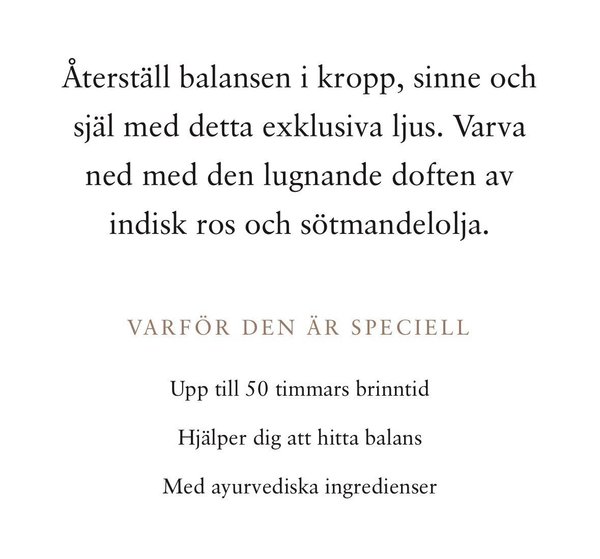 Återställ balansen i kropp, sinne och själ med detta exklusiva ljus. Varva ned med den lugnande doften av indisk ros och sötmandelolja.

VARFÖR DEN ÄR SPECIELL

Upp till 50 timmars brinntid

Hjälper dig att hitta balans

Med ayurvediska ingredienser